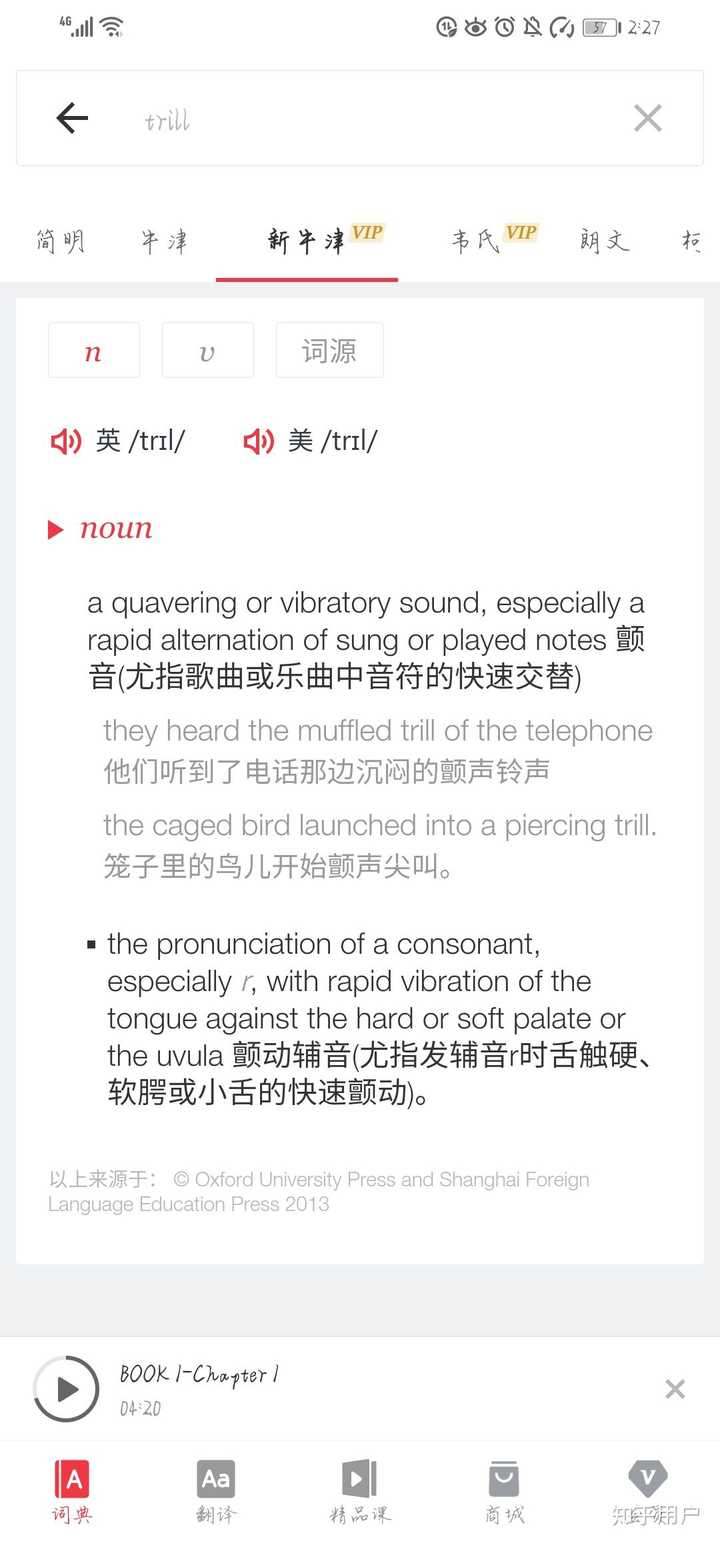 4G 57 2:27

trill

简明 牛津 新牛津 VIP 韦氏 VIP 朗文 柯

n v 词源

英 /trɪl/ 美 /trɪl/

noun

a quavering or vibratory sound, especially a rapid alternation of sung or played notes 颤音(尤指歌曲或乐曲中音符的快速交替)

they heard the muffled trill of the telephone 他们听到了电话那边沉闷的颤声铃声

the caged bird launched into a piercing trill. 笼子里的鸟儿开始颤声尖叫。

▪ the pronunciation of a consonant, especially r, with rapid vibration of the tongue against the hard or soft palate or the uvula 颤动辅音(尤指发辅音r时舌触硬、软腭或小舌的快速颤动)。

以上来源于： © Oxford University Press and Shanghai Foreign Language Education Press 2013

BOOK 1-Chapter 1
04:20

词典 翻译 精品课 商城 知乎用户